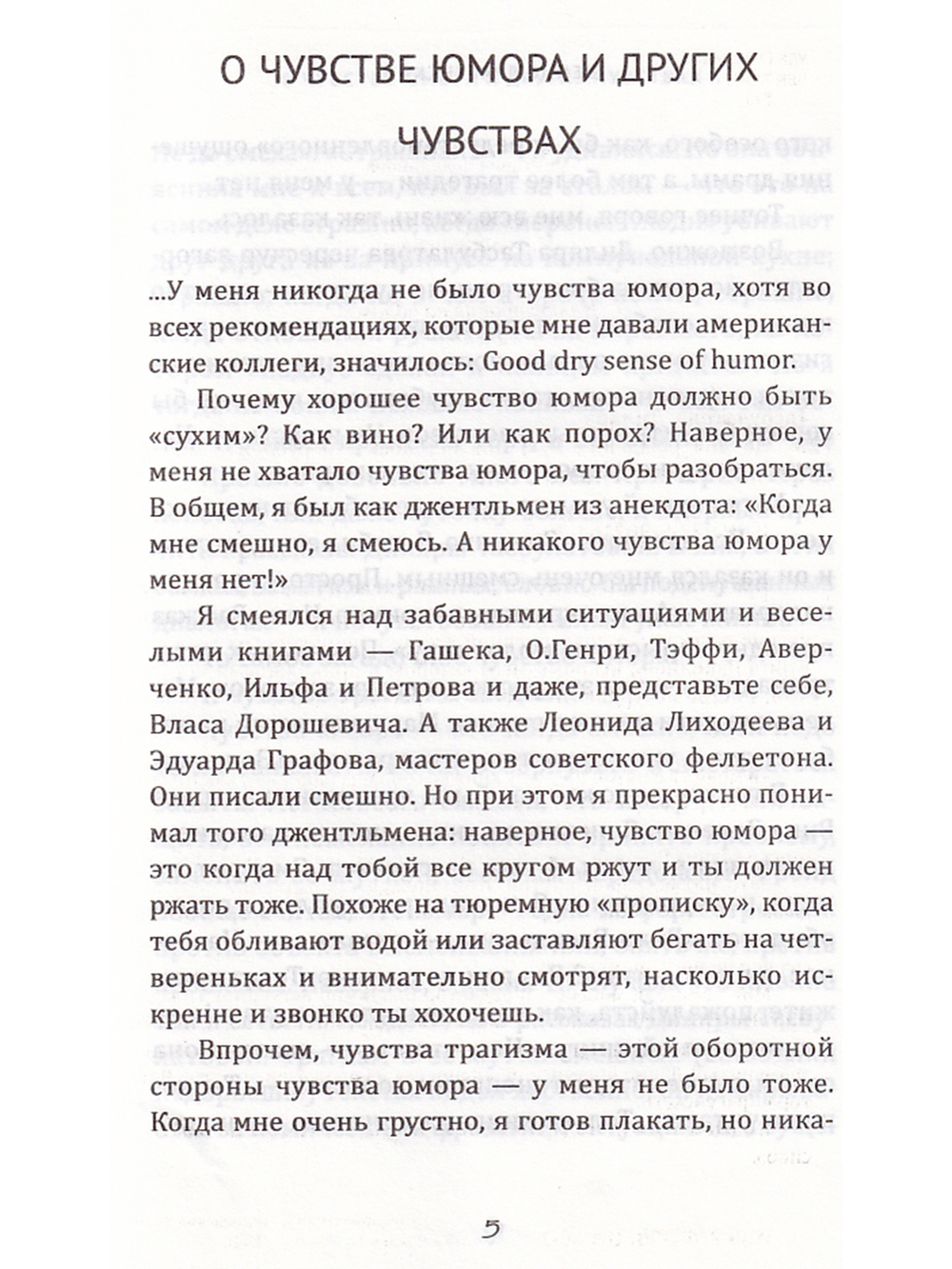 О ЧУВСТВЕ ЮМОРА И ДРУГИХ ЧУВСТВАХ

...У меня никогда не было чувства юмора, хотя во всех рекомендациях, которые мне давали американские коллеги, значилось: Good dry sense of humor.

Почему хорошее чувство юмора должно быть «сухим»? Как вино? Или как порох? Наверное, у меня не хватало чувства юмора, чтобы разобраться. В общем, я был как джентльмен из анекдота: «Когда мне смешно, я смеюсь. А никакого чувства юмора у меня нет!»

Я смеялся над забавными ситуациями и веселыми книгами — Гашека, О.Генри, Тэффи, Аверченко, Ильфа и Петрова и даже, представьте себе, Власа Дорошевича. А также Леонида Лиходеева и Эдуарда Графова, мастеров советского фельетона. Они писали смешно. Но при этом я прекрасно понимал того джентльмена: наверное, чувство юмора — это когда над тобой все кругом ржут и ты должен ржать тоже. Похоже на тюремную «прописку», когда тебя обливают водой или заставляют бегать на четвереньках и внимательно смотрят, насколько искренне и звонко ты хохочешь.

Впрочем, чувства трагизма — этой оборотной стороны чувства юмора — у меня не было тоже. Когда мне очень грустно, я готов плакать, но ника-

5